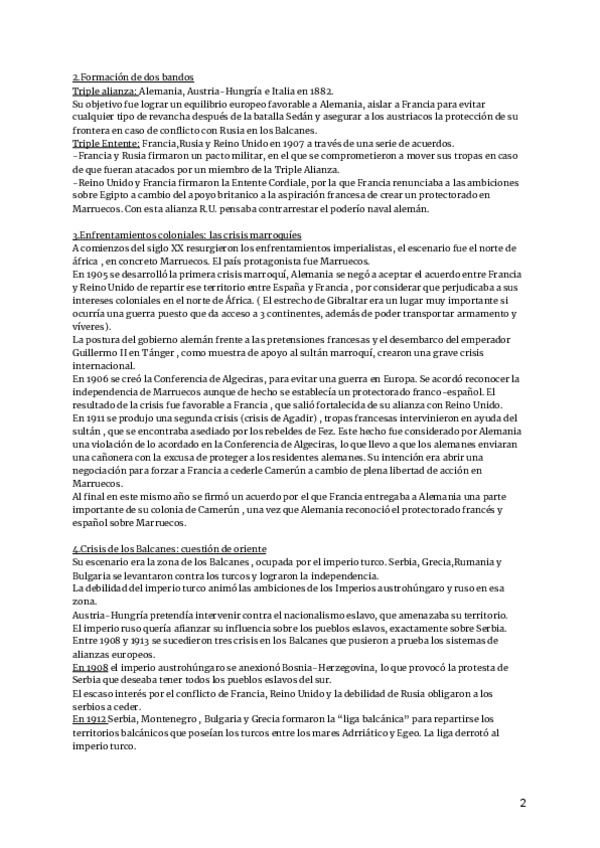 2.Formación de dos bandos
Triple alianza: Alemania, Austria-Hungría e Italia en 1882.
Su objetivo fue lograr un equilibrio europeo favorable a Alemania, aislar a Francia para evitar cualquier tipo de revancha después de la batalla Sedán y asegurar a los austriacos la protección de su frontera en caso de conflicto con Rusia en los Balcanes.
Triple Entente: Francia,Rusia y Reino Unido en 1907 a través de una serie de acuerdos.
-Francia y Rusia firmaron un pacto militar, en el que se comprometieron a mover sus tropas en caso de que fueran atacados por un miembro de la Triple Alianza.
-Reino Unido y Francia firmaron la Entente Cordiale, por la que Francia renunciaba a las ambiciones sobre Egipto a cambio del apoyo britanico a la aspiración francesa de crear un protectorado en Marruecos. Con esta alianza R.U. pensaba contrarrestar el poderío naval alemán.

3.Enfrentamientos coloniales: las crisis marroquíes
A comienzos del siglo XX resurgieron los enfrentamientos imperialistas, el escenario fue el norte de áfrica , en concreto Marruecos. El país protagonista fue Marruecos.
En 1905 se desarrolló la primera crisis marroquí, Alemania se negó a aceptar el acuerdo entre Francia y Reino Unido de repartir ese territorio entre España y Francia , por considerar que perjudicaba a sus intereses coloniales en el norte de África. ( El estrecho de Gibraltar era un lugar muy importante si ocurría una guerra puesto que da acceso a 3 continentes, además de poder transportar armamento y víveres).
La postura del gobierno alemán frente a las pretensiones francesas y el desembarco del emperador Guillermo II en Tánger , como muestra de apoyo al sultán marroquí, crearon una grave crisis internacional.
En 1906 se creó la Conferencia de Algeciras, para evitar una guerra en Europa. Se acordó reconocer la independencia de Marruecos aunque de hecho se establecía un protectorado franco-español. El resultado de la crisis fue favorable a Francia , que salió fortalecida de su alianza con Reino Unido.
En 1911 se produjo una segunda crisis (crisis de Agadir) , tropas francesas intervinieron en ayuda del sultán , que se encontraba asediado por los rebeldes de Fez. Este hecho fue considerado por Alemania una violación de lo acordado en la Conferencia de Algeciras, lo que llevo a que los alemanes enviaran una cañonera con la excusa de proteger a los residentes alemanes. Su intención era abrir una negociación para forzar a Francia a cederle Camerún a cambio de plena libertad de acción en Marruecos.
Al final en este mismo año se firmó un acuerdo por el que Francia entregaba a Alemania una parte importante de su colonia de Camerún , una vez que Alemania reconoció el protectorado francés y español sobre Marruecos.

4.Crisis de los Balcanes: cuestión de oriente
Su escenario era la zona de los Balcanes , ocupada por el imperio turco. Serbia, Grecia,Rumania y Bulgaria se levantaron contra los turcos y lograron la independencia.
La debilidad del imperio turco animó las ambiciones de los Imperios austrohúngaro y ruso en esa zona.
Austria-Hungría pretendía intervenir contra el nacionalismo eslavo, que amenazaba su territorio.
El imperio ruso quería afianzar su influencia sobre los pueblos eslavos, exactamente sobre Serbia.
Entre 1908 y 1913 se sucedieron tres crisis en los Balcanes que pusieron a prueba los sistemas de alianzas europeos.
En 1908 el imperio austrohúngaro se anexionó Bosnia-Herzegovina, lo que provocó la protesta de Serbia que deseaba tener todos los pueblos eslavos del sur.
El escaso interés por el conflicto de Francia, Reino Unido y la debilidad de Rusia obligaron a los serbios a ceder.
En 1912 Serbia, Montenegro , Bulgaria y Grecia formaron la "liga balcánica" para repartirse los territorios balcánicos que poseían los turcos entre los mares Adrriático y Egeo. La liga derrotó al imperio turco.

2